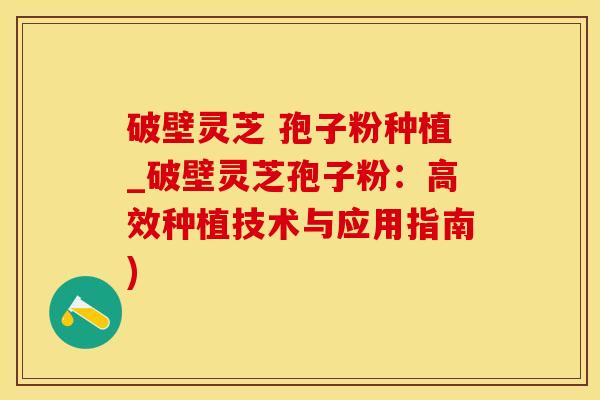 破壁灵芝 孢子粉种植_破壁灵芝孢子粉：高效种植技术与应用指南)